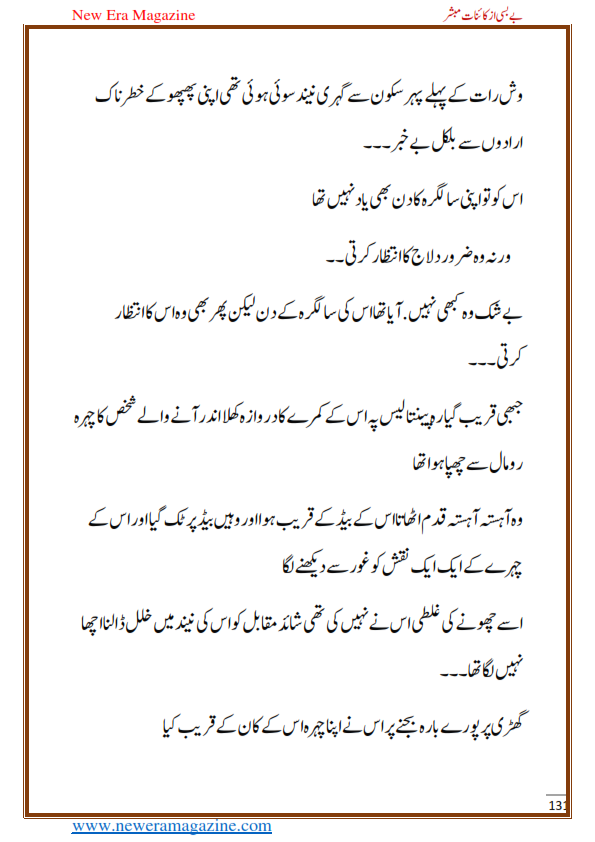 New Era Magazine

بے بسی از کائنات مبشر

وش رات کے پہلے پہر سکون سے گہری نیند سوئی ہوئی تھی اپنی پھپھو کے خطرناک ارادوں سے بلکل بے خبر۔۔۔

اس کو تو اپنی سالگرہ کا دن بھی یاد نہیں تھا

ورنہ وہ ضرور دلاج کا انتظار کرتی۔۔

بے شک وہ کبھی نہیں. آیا تھا اس کی سالگرہ کے دن لیکن پھر بھی وہ اس کا انتظار کرتی۔۔۔

جبھی قریب گیارہ پینتالیس پہ اس کے کمرے کا دروازہ کھلا اندر آنے والے شخص کا چہرہ رومال سے چھپا ہوا تھا

وہ آہستہ آہستہ قدم اٹھاتا اس کے بیڈ کے قریب ہوا اور وہیں بیڈ پر ٹک گیا اور اس کے چہرے کے ایک ایک نقش کو غور سے دیکھنے لگا

اسے چھونے کی غلطی اس نے نہیں کی تھی شائد مقابل کو اس کی نیند میں خلل ڈالنا اچھا نہیں لگا تھا۔۔۔

گھڑی پر پورے بارہ بجنے پر اس نے اپنا چہرہ اس کے کان کے قریب کیا

131

www.neweramagazine.com